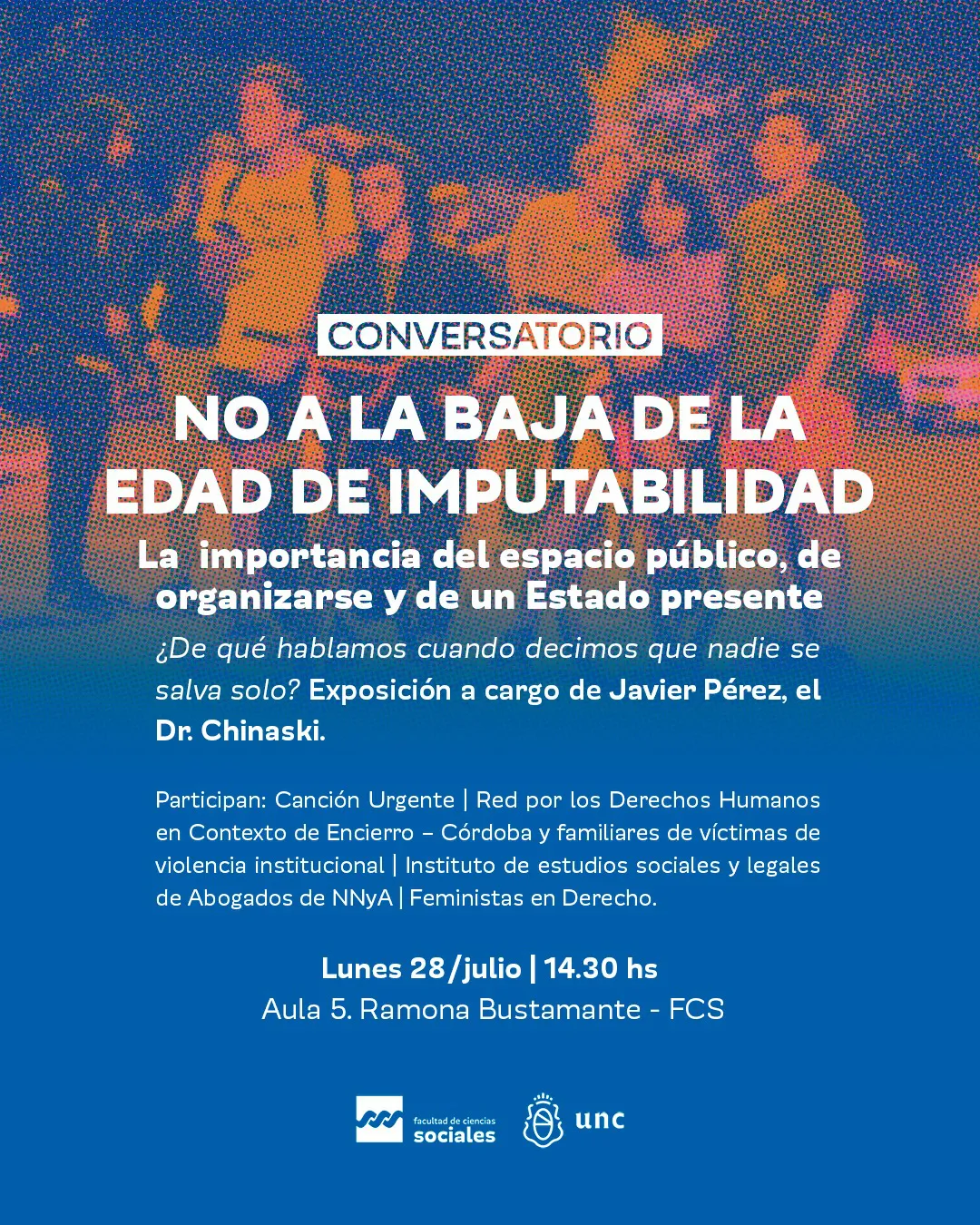 CONVERSATORIO

NO A LA BAJA DE LA EDAD DE IMPUTABILIDAD

La importancia del espacio público, de organizarse y de un Estado presente

¿De qué hablamos cuando decimos que nadie se salva solo? Exposición a cargo de Javier Pérez, el Dr. Chinaski.

Participan: Canción Urgente | Red por los Derechos Humanos en Contexto de Encierro – Córdoba y familiares de víctimas de violencia institucional | Instituto de estudios sociales y legales de Abogados de NNyA | Feministas en Derecho.

Lunes 28/julio | 14.30 hs
Aula 5. Ramona Bustamante - FCS

facultad de ciencias sociales

unc